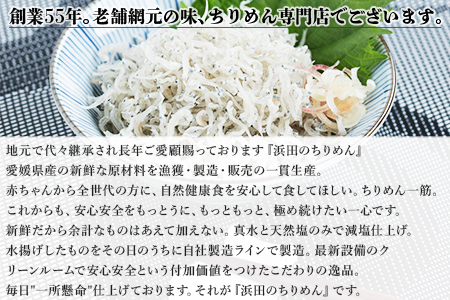 創業55年。老舗網元の味、ちりめん専門店でございます。

地元で代々継承され長年ご愛顧賜っております『浜田のちりめん』
愛媛県産の新鮮な原材料を漁獲・製造・販売の一貫生産。
赤ちゃんから全世代の方に、自然健康食を安心して食してほしい。ちりめん一筋。
これからも、安心安全をもっとうに、もっともっと、極め続けたい一心です。
新鮮だから余計なものはあえて加えない。真水と天然塩のみで減塩仕上げ。
水揚げしたものをその日のうちに自社製造ラインで製造。最新設備のクリーンルームで安心安全という付加価値をつけたこだわりの逸品。
毎日"一所懸命"仕上げております。それが『浜田のちりめん』です。